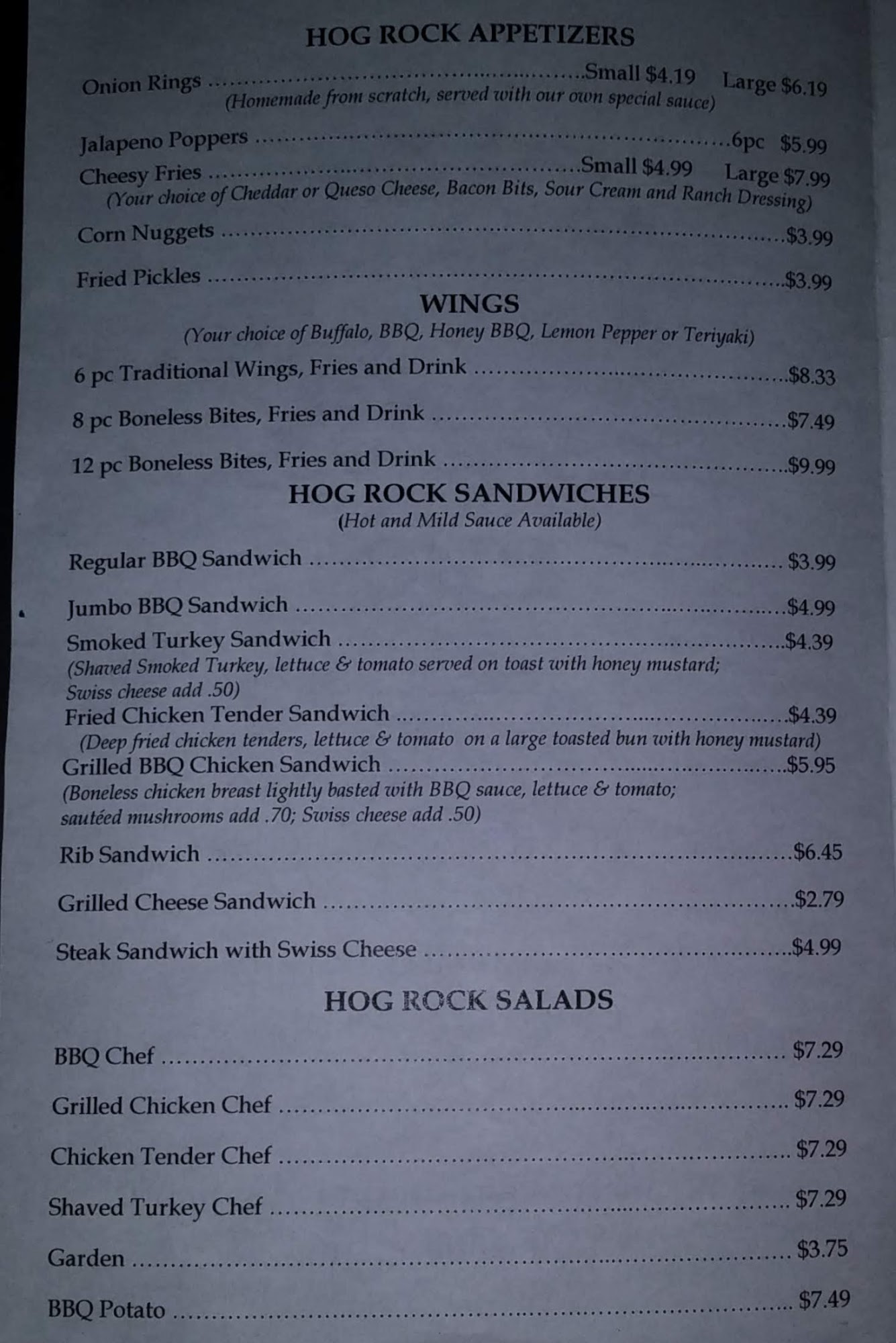 HOG ROCK APPETIZERS

Onion Rings Small $4.19 Large $6.19
(Homemade from scratch, served with our own special sauce)

Jalapeno Poppers 6pc $5.99
Cheesy Fries Small $4.99 Large $7.99
(Your choice of Cheddar or Queso Cheese, Bacon Bits, Sour Cream and Ranch Dressing)

Corn Nuggets $3.99

Fried Pickles $3.99

WINGS
(Your choice of Buffalo, BBQ, Honey BBQ, Lemon Pepper or Teriyaki)

6 pc Traditional Wings, Fries and Drink $8.33

8 pc Boneless Bites, Fries and Drink $7.49

12 pc Boneless Bites, Fries and Drink $9.99

HOG ROCK SANDWICHES
(Hot and Mild Sauce Available)

Regular BBQ Sandwich $3.99

Jumbo BBQ Sandwich $4.99

Smoked Turkey Sandwich $4.39
(Shaved Smoked Turkey, lettuce & tomato served on toast with honey mustard; Swiss cheese add .50)

Fried Chicken Tender Sandwich $4.39
(Deep fried chicken tenders, lettuce & tomato on a large toasted bun with honey mustard)

Grilled BBQ Chicken Sandwich $5.95
(Boneless chicken breast lightly basted with BBQ sauce, lettuce & tomato; sautéed mushrooms add .70; Swiss cheese add .50)

Rib Sandwich $6.45

Grilled Cheese Sandwich $2.79

Steak Sandwich with Swiss Cheese $4.99

HOG ROCK SALADS

BBQ Chef $7.29

Grilled Chicken Chef $7.29

Chicken Tender Chef $7.29

Shaved Turkey Chef $7.29

Garden $3.75

BBQ Potato $7.49